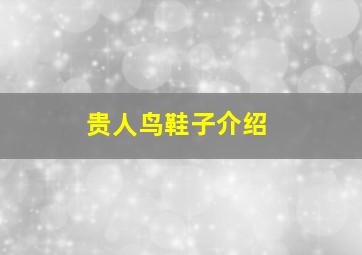 贵人鸟鞋子介绍